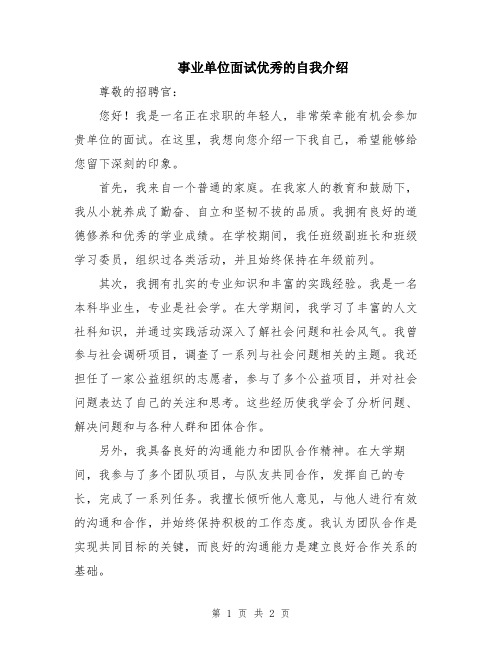 事业单位面试优秀的自我介绍

尊敬的招聘官：

您好！我是一名正在求职的年轻人，非常荣幸能有机会参加贵单位的面试。在这里，我想向您介绍一下我自己，希望能够给您留下深刻的印象。

首先，我来自一个普通的家庭。在我家人的教育和鼓励下，我从小就养成了勤奋、自立和坚韧不拔的品质。我拥有良好的道德修养和优秀的学业成绩。在学校期间，我任班级副班长和班级学习委员，组织过各类活动，并且始终保持在年级前列。

其次，我拥有扎实的专业知识和丰富的实践经验。我是一名本科毕业生，专业是社会学。在大学期间，我学习了丰富的人文社科知识，并通过实践活动深入了解社会问题和社会风气。我曾参与社会调研项目，调查了一系列与社会问题相关的主题。我还担任了一家公益组织的志愿者，参与了多个公益项目，并对社会问题表达了自己的关注和思考。这些经历使我学会了分析问题、解决问题和与各种人群和团体合作。

另外，我具备良好的沟通能力和团队合作精神。在大学期间，我参与了多个团队项目，与队友共同合作，发挥自己的专长，完成了一系列任务。我擅长倾听他人意见，与他人进行有效的沟通和合作，并始终保持积极的工作态度。我认为团队合作是实现共同目标的关键，而良好的沟通能力是建立良好合作关系的基础。

第 1 页 共 2 页